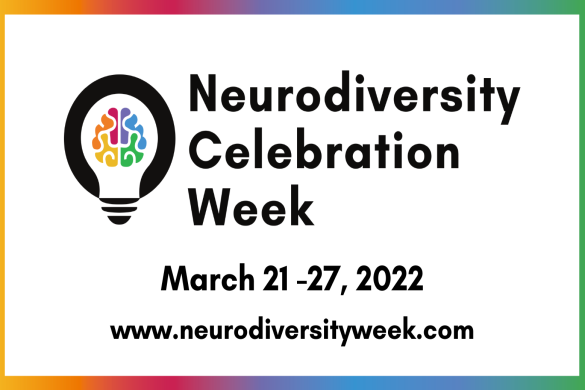 Neurodiversity Celebration Week

March 21 -27, 2022

www.neurodiversityweek.com